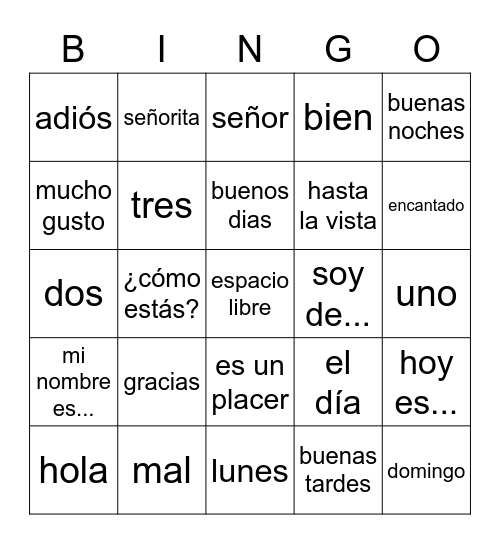 | B | I | N | G | O |
|---|---|---|---|---|
| adiós | señorita | señor | bien | buenas noches |
| mucho gusto | tres | buenos dias | hasta la vista | encantado |
| dos | ¿cómo estás? | espacio libre | soy de... | uno |
| mi nombre es... | gracias | es un placer | el día | hoy es... |
| hola | mal | lunes | buenas tardes | domingo |